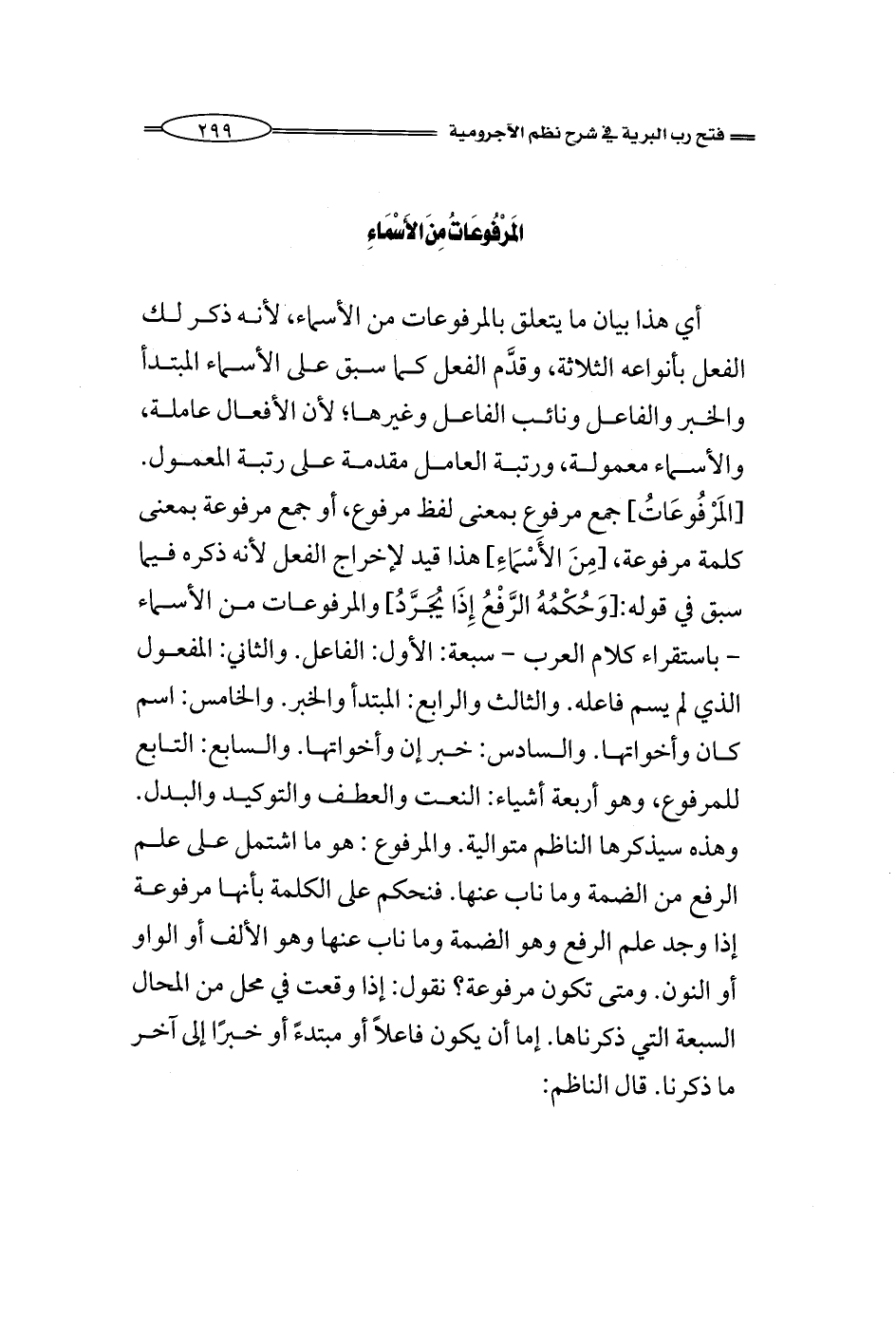 فتح رب البرية في شرح نظم الآجرومية ٢٩٩

المَرْفُوعَاتُ مِنَ الأَسْمَاءِ

أي هذا بيان ما يتعلق بالمرفوعات من الأسماء، لأنه ذكر لك الفعل بأنواعه الثلاثة، وقدَّم الفعل كما سبق على الأسماء المبتدأ والخبر والفاعل ونائب الفاعل وغيرها؛ لأن الأفعال عاملة، والأسماء معمولة، ورتبة العامل مقدمة على رتبة المعمول. [المَرْفُوعَاتُ] جمع مرفوع بمعنى لفظ مرفوع، أو جمع مرفوعة بمعنى كلمة مرفوعة، [مِنَ الأَسْمَاءِ] هذا قيد لإخراج الفعل لأنه ذكره فيما سبق في قوله:[وَحُكْمُهُ الرَّفْعُ إِذَا يُجَرَّدُ] والمرفوعات من الأسماء - باستقراء كلام العرب - سبعة: الأول: الفاعل. والثاني: المفعول الذي لم يسم فاعله. والثالث والرابع: المبتدأ والخبر. والخامس: اسم كان وأخواتها. والسادس: خبر إن وأخواتها. والسابع: التابع للمرفوع، وهو أربعة أشياء: النعت والعطف والتوكيد والبدل. وهذه سيذكرها الناظم متوالية. والمرفوع : هو ما اشتمل على علم الرفع من الضمة وما ناب عنها. فنحكم على الكلمة بأنها مرفوعة إذا وجد علم الرفع وهو الضمة وما ناب عنها وهو الألف أو الواو أو النون. ومتى تكون مرفوعة؟ نقول: إذا وقعت في محل من المحال السبعة التي ذكرناها. إما أن يكون فاعلاً أو مبتدءً أو خبرًا إلى آخر ما ذكرنا. قال الناظم: